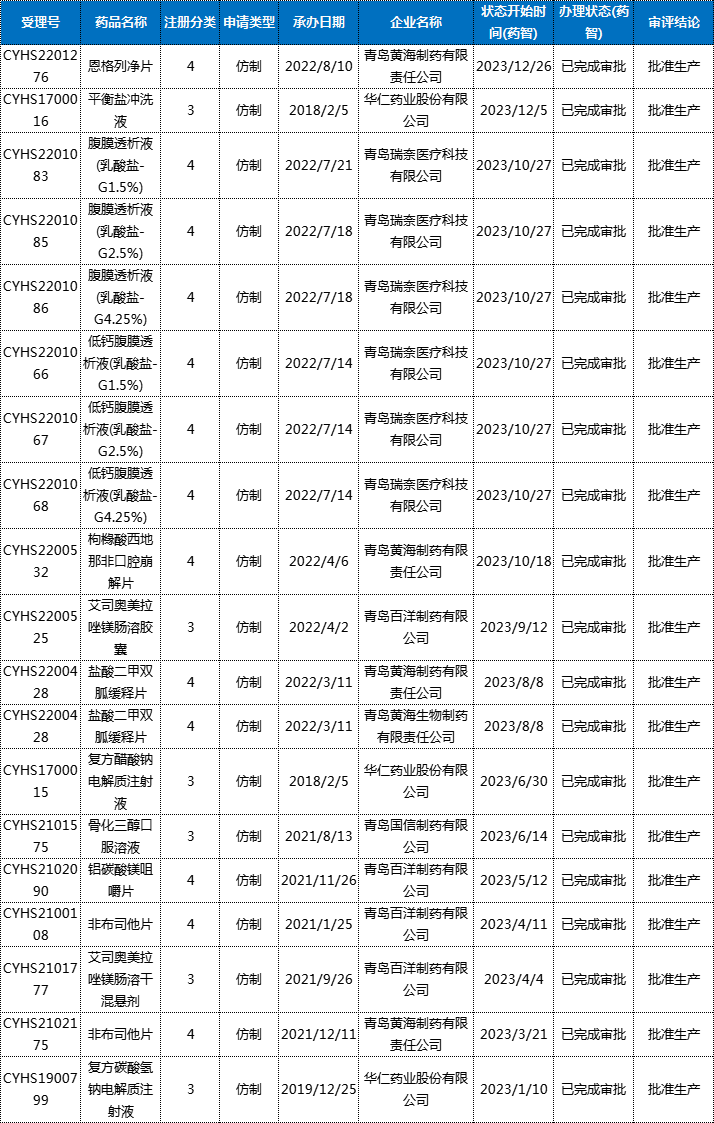 | 受理号 | 药品名称 | 注册分类 | 申请类型 | 承办日期 | 企业名称 | 状态开始时间(药智) | 办理状态(药智) | 审评结论 |
|---|---|---|---|---|---|---|---|---|
| CYHS2201276 | 恩格列净片 | 4 | 仿制 | 2022/8/10 | 青岛黄海制药有限责任公司 | 2023/12/26 | 已完成审批 | 批准生产 |
| CYHS1700016 | 平衡盐冲洗液 | 3 | 仿制 | 2018/2/5 | 华仁药业股份有限公司 | 2023/12/5 | 已完成审批 | 批准生产 |
| CYHS2201083 | 腹膜透析液(乳酸盐-G1.5%) | 4 | 仿制 | 2022/7/21 | 青岛瑞奈医疗科技有限公司 | 2023/10/27 | 已完成审批 | 批准生产 |
| CYHS2201085 | 腹膜透析液(乳酸盐-G2.5%) | 4 | 仿制 | 2022/7/18 | 青岛瑞奈医疗科技有限公司 | 2023/10/27 | 已完成审批 | 批准生产 |
| CYHS2201086 | 腹膜透析液(乳酸盐-G4.25%) | 4 | 仿制 | 2022/7/18 | 青岛瑞奈医疗科技有限公司 | 2023/10/27 | 已完成审批 | 批准生产 |
| CYHS2201066 | 低钙腹膜透析液(乳酸盐-G1.5%) | 4 | 仿制 | 2022/7/14 | 青岛瑞奈医疗科技有限公司 | 2023/10/27 | 已完成审批 | 批准生产 |
| CYHS2201067 | 低钙腹膜透析液(乳酸盐-G2.5%) | 4 | 仿制 | 2022/7/14 | 青岛瑞奈医疗科技有限公司 | 2023/10/27 | 已完成审批 | 批准生产 |
| CYHS2201068 | 低钙腹膜透析液(乳酸盐-G4.25%) | 4 | 仿制 | 2022/7/14 | 青岛瑞奈医疗科技有限公司 | 2023/10/27 | 已完成审批 | 批准生产 |
| CYHS2200532 | 枸橼酸西地那非口腔崩解片 | 4 | 仿制 | 2022/4/6 | 青岛黄海制药有限责任公司 | 2023/10/18 | 已完成审批 | 批准生产 |
| CYHS2200525 | 艾司奥美拉唑镁肠溶胶囊 | 3 | 仿制 | 2022/4/2 | 青岛百洋制药有限公司 | 2023/9/12 | 已完成审批 | 批准生产 |
| CYHS2200428 | 盐酸二甲双胍缓释片 | 4 | 仿制 | 2022/3/11 | 青岛黄海制药有限责任公司 | 2023/8/8 | 已完成审批 | 批准生产 |
| CYHS2200428 | 盐酸二甲双胍缓释片 | 4 | 仿制 | 2022/3/11 | 青岛黄海生物制药有限责任公司 | 2023/8/8 | 已完成审批 | 批准生产 |
| CYHS1700015 | 复方醋酸钠电解质注射液 | 3 | 仿制 | 2018/2/5 | 华仁药业股份有限公司 | 2023/6/30 | 已完成审批 | 批准生产 |
| CYHS2101575 | 骨化三醇口服溶液 | 3 | 仿制 | 2021/8/13 | 青岛国信制药有限公司 | 2023/6/14 | 已完成审批 | 批准生产 |
| CYHS2102090 | 铝碳酸镁咀嚼片 | 4 | 仿制 | 2021/11/26 | 青岛百洋制药有限公司 | 2023/5/12 | 已完成审批 | 批准生产 |
| CYHS2100108 | 非布司他片 | 4 | 仿制 | 2021/1/25 | 青岛百洋制药有限公司 | 2023/4/11 | 已完成审批 | 批准生产 |
| CYHS2101777 | 艾司奥美拉唑镁肠溶干混悬剂 | 3 | 仿制 | 2021/9/26 | 青岛百洋制药有限公司 | 2023/4/4 | 已完成审批 | 批准生产 |
| CYHS2102175 | 非布司他片 | 4 | 仿制 | 2021/12/11 | 青岛黄海制药有限责任公司 | 2023/3/21 | 已完成审批 | 批准生产 |
| CYHS1900799 | 复方碳酸氢钠电解质注射液 | 3 | 仿制 | 2019/12/25 | 华仁药业股份有限公司 | 2023/1/10 | 已完成审批 | 批准生产 |